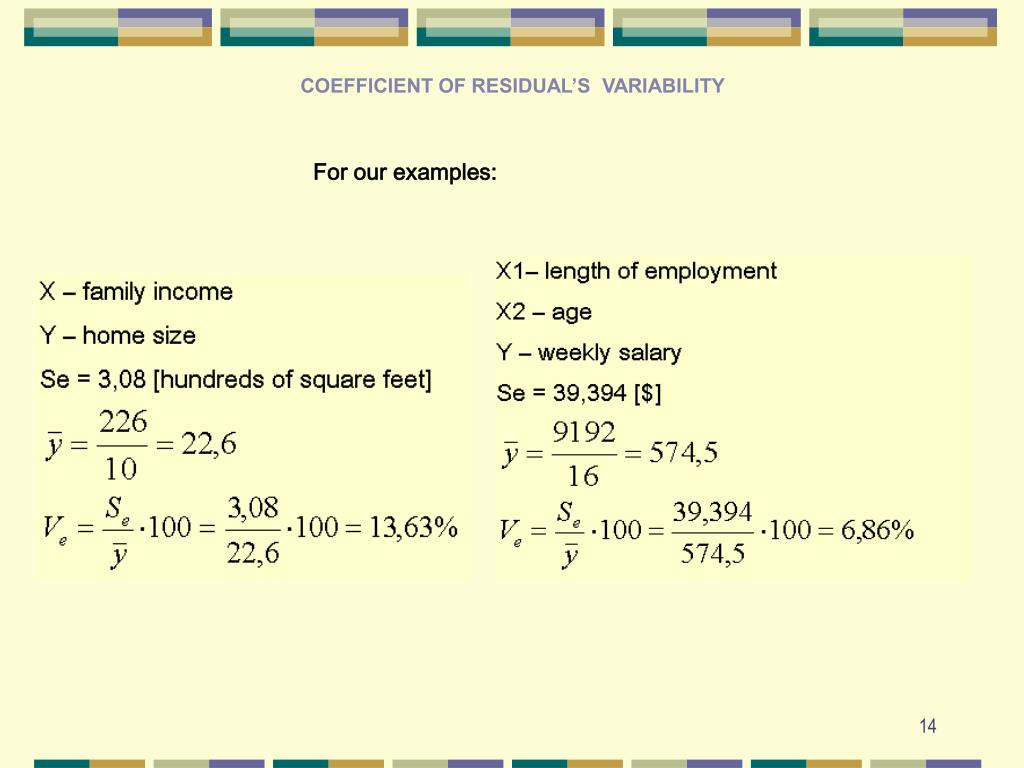 COEFFICIENT OF RESIDUAL'S VARIABILITY

For our examples:

X – family income

Y – home size

Se = 3,08 [hundreds of square feet]

$\bar{y} = \frac{226}{10} = 22,6$

$V_e = \frac{S_e}{\bar{y}} \cdot 100 = \frac{3,08}{22,6} \cdot 100 = 13,63\%$

X1– length of employment

X2 – age

Y – weekly salary

Se = 39,394 [$]

$\bar{y} = \frac{9192}{16} = 574,5$

$V_e = \frac{S_e}{\bar{y}} \cdot 100 = \frac{39,394}{574,5} \cdot 100 = 6,86\%$

14